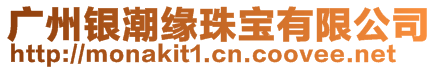 广州银潮缘珠宝有限公司
http://monakit1.cn.coovee.net